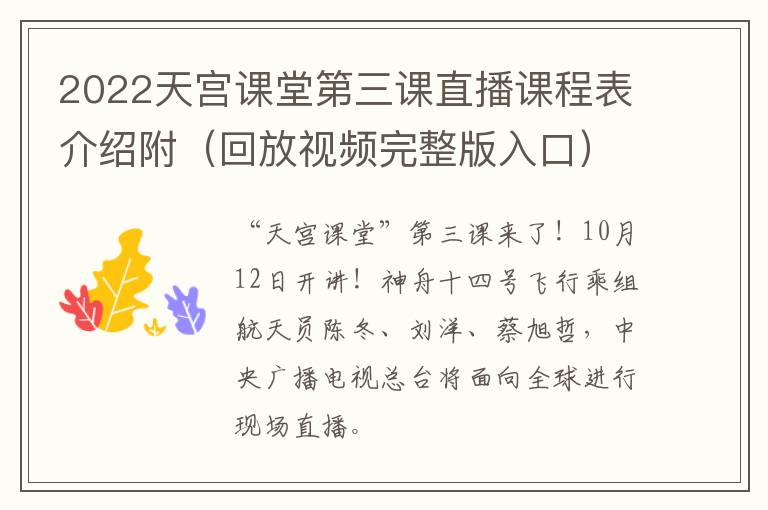 2022天宫课堂第三课直播课程表介绍附（回放视频完整版入口）

“天宫课堂”第三课来了！10月12日开讲！神舟十四号飞行乘组航天员陈冬、刘洋、蔡旭哲，中央广播电视总台将面向全球进行现场直播。